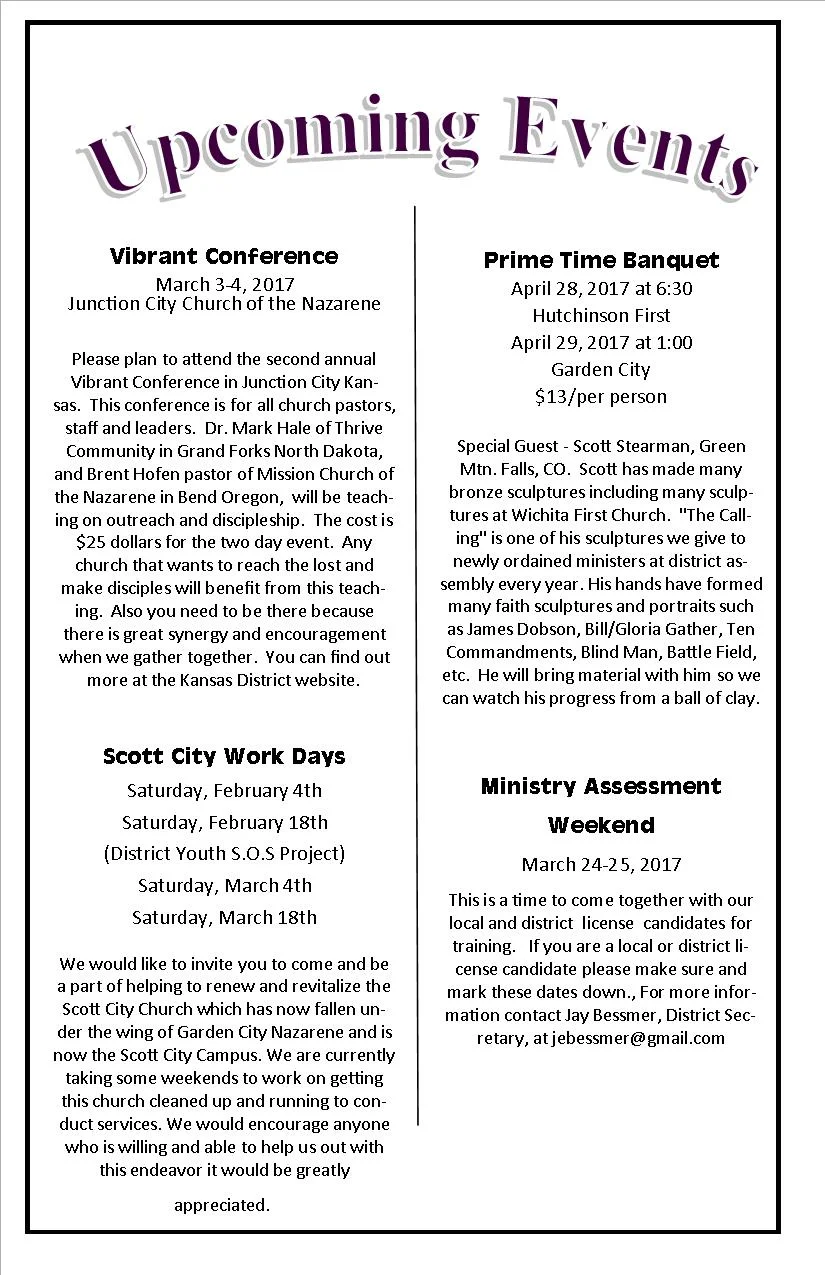 Upcoming Events

Vibrant Conference
March 3-4, 2017
Junction City Church of the Nazarene

Please plan to attend the second annual Vibrant Conference in Junction City Kansas. This conference is for all church pastors, staff and leaders. Dr. Mark Hale of Thrive Community in Grand Forks North Dakota, and Brent Hofen pastor of Mission Church of the Nazarene in Bend Oregon, will be teaching on outreach and discipleship. The cost is $25 dollars for the two day event. Any church that wants to reach the lost and make disciples will benefit from this teaching. Also you need to be there because there is great synergy and encouragement when we gather together. You can find out more at the Kansas District website.

Scott City Work Days
Saturday, February 4th
Saturday, February 18th
(District Youth S.O.S Project)
Saturday, March 4th
Saturday, March 18th

We would like to invite you to come and be a part of helping to renew and revitalize the Scott City Church which has now fallen under the wing of Garden City Nazarene and is now the Scott City Campus. We are currently taking some weekends to work on getting this church cleaned up and running to conduct services. We would encourage anyone who is willing and able to help us out with this endeavor it would be greatly appreciated.

Prime Time Banquet
April 28, 2017 at 6:30
Hutchinson First
April 29, 2017 at 1:00
Garden City
$13/per person

Special Guest - Scott Stearman, Green Mtn. Falls, CO. Scott has made many bronze sculptures including many sculptures at Wichita First Church. "The Calling" is one of his sculptures we give to newly ordained ministers at district assembly every year. His hands have formed many faith sculptures and portraits such as James Dobson, Bill/Gloria Gather, Ten Commandments, Blind Man, Battle Field, etc. He will bring material with him so we can watch his progress from a ball of clay.

Ministry Assessment Weekend
March 24-25, 2017

This is a time to come together with our local and district license candidates for training. If you are a local or district license candidate please make sure and mark these dates down., For more information contact Jay Bessmer, District Secretary, at jebessmer@gmail.com